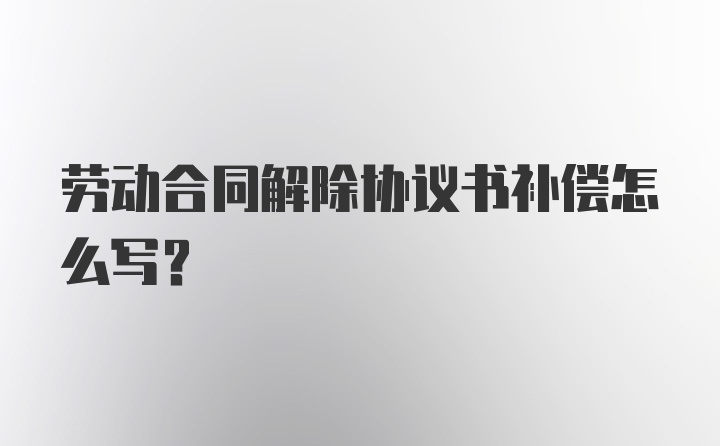 劳动合同解除协议书补偿怎么写？